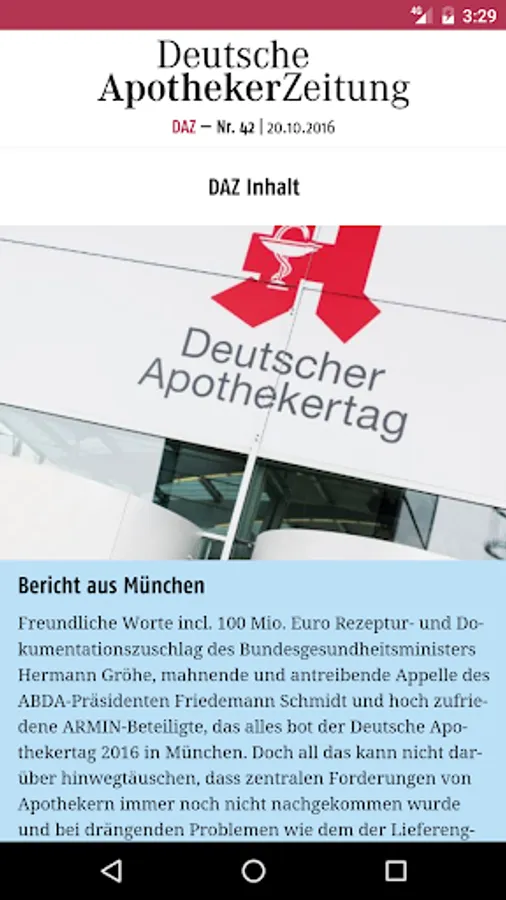 4G 3:29

Deutsche ApothekerZeitung

DAZ — Nr. 42 | 20.10.2016

DAZ Inhalt

Deutscher Apothekertag

Bericht aus München

Freundliche Worte incl. 100 Mio. Euro Rezeptur- und Dokumentationszuschlag des Bundesgesundheitsministers Hermann Gröhe, mahnende und antreibende Appelle des ABDA-Präsidenten Friedemann Schmidt und hoch zufriedene ARMIN-Beteiligte, das alles bot der Deutsche Apothekertag 2016 in München. Doch all das kann nicht darüber hinwegtäuschen, dass zentralen Forderungen von Apothekern immer noch nicht nachgekommen wurde und bei drängenden Problemen wie dem der Liefereng-